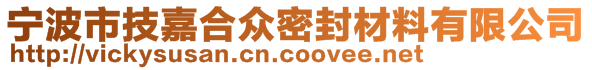 宁波市技嘉合众密封材料有限公司
http://vickysusan.cn.coovee.net